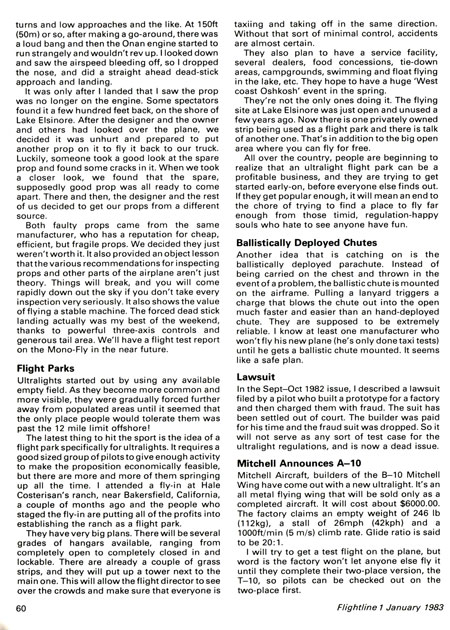 turns and low approaches and the like. At 150ft (50m) or so, after making a go-around, there was a loud bang and then the Onan engine started to run strangely and wouldn't rev up. I looked down and saw the airspeed bleeding off, so I dropped the nose, and did a straight ahead dead-stick approach and landing.

It was only after I landed that I saw the prop was no longer on the engine. Some spectators found it a few hundred feet back, on the shore of Lake Elsinore. After the designer and the owner and others had looked over the plane, we decided it was unhurt and prepared to put another prop on it to fly it back to our truck. Luckily, someone took a good look at the spare prop and found some cracks in it. When we took a closer look, we found that the spare, supposedly good prop was all ready to come apart. There and then, the designer and the rest of us decided to get our props from a different source.

Both faulty props came from the same manufacturer, who has a reputation for cheap, efficient, but fragile props. We decided they just weren't worth it. It also provided an object lesson that the various recommendations for inspecting props and other parts of the airplane aren't just theory. Things will break, and you will come rapidly down out the sky if you don't take every inspection very seriously. It also shows the value of flying a stable machine. The forced dead stick landing actually was my best of the weekend, thanks to powerful three-axis controls and generous tail area. We'll have a flight test report on the Mono-Fly in the near future.

Flight Parks
Ultralights started out by using any available empty field. As they become more common and more visible, they were gradually forced further away from populated areas until it seemed that the only place people would tolerate them was past the 12 mile limit offshore!

The latest thing to hit the sport is the idea of a flight park specifically for ultralights. It requires a good sized group of pilots to give enough activity to make the proposition economically feasible, but there are more and more of them springing up all the time. I attended a fly-in at Hale Costerisan's ranch, near Bakersfield, California, a couple of months ago and the people who staged the fly-in are putting all of the profits into establishing the ranch as a flight park.

They have very big plans. There will be several grades of hangars available, ranging from completely open to completely closed in and lockable. There are already a couple of grass strips, and they will put up a tower next to the main one. This will allow the flight director to see over the crowds and make sure that everyone is taxiing and taking off in the same direction. Without that sort of minimal control, accidents are almost certain.

They also plan to have a service facility, several dealers, food concessions, tie-down areas, campgrounds, swimming and float flying in the lake, etc. They hope to have a huge 'West coast Oshkosh' event in the spring.

They're not the only ones doing it. The flying site at Lake Elsinore was just open and unused a few years ago. Now there is one privately owned strip being used as a flight park and there is talk of another one. That's in addition to the big open area where you can fly for free.

All over the country, people are beginning to realize that an ultralight flight park can be a profitable business, and they are trying to get started early-on, before everyone else finds out. If they get popular enough, it will mean an end to the chore of trying to find a place to fly far enough from those timid, regulation-happy souls who hate to see anyone have fun.

Ballistically Deployed Chutes
Another idea that is catching on is the ballistically deployed parachute. Instead of being carried on the chest and thrown in the event of a problem, the ballistic chute is mounted on the airframe. Pulling a lanyard triggers a charge that blows the chute out into the open much faster and easier than an hand-deployed chute. They are supposed to be extremely reliable. I know at least one manufacturer who won't fly his new plane (he's only done taxi tests) until he gets a ballistic chute mounted. It seems like a safe plan.

Lawsuit
In the Sept–Oct 1982 issue, I described a lawsuit filed by a pilot who built a prototype for a factory and then charged them with fraud. The suit has been settled out of court. The builder was paid for his time and the fraud suit was dropped. So it will not serve as any sort of test case for the ultralight regulations, and is now a dead issue.

Mitchell Announces A–10
Mitchell Aircraft, builders of the B–10 Mitchell Wing have come out with a new ultralight. It's an all metal flying wing that will be sold only as a completed aircraft. It will cost about $6000.00. The factory claims an empty weight of 246 lb (112kg), a stall of 26mph (42kph) and a 1000ft/min (5 m/s) climb rate. Glide ratio is said to be 20:1.

I will try to get a test flight on the plane, but word is the factory won't let anyone else fly it until they complete their two-place version, the T–10, so pilots can be checked out on the two-place first.

60

Flightline 1 January 1983